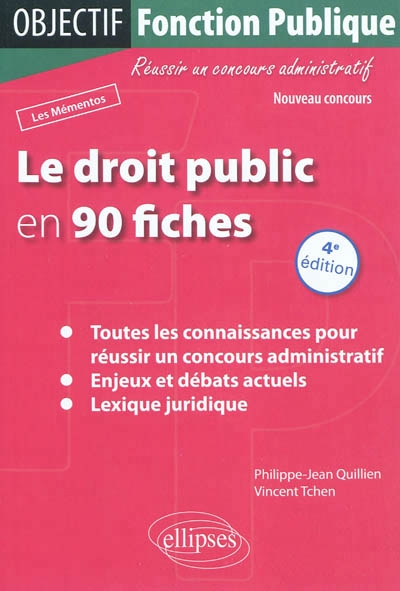 OBJECTIF Fonction Publique

Réussir un concours administratif

Nouveau concours

Les Mémentos

Le droit public
en 90 fiches

4e
édition

• Toutes les connaissances pour réussir un concours administratif
• Enjeux et débats actuels
• Lexique juridique

Philippe-Jean Quillien
Vincent Tchen

ellipses